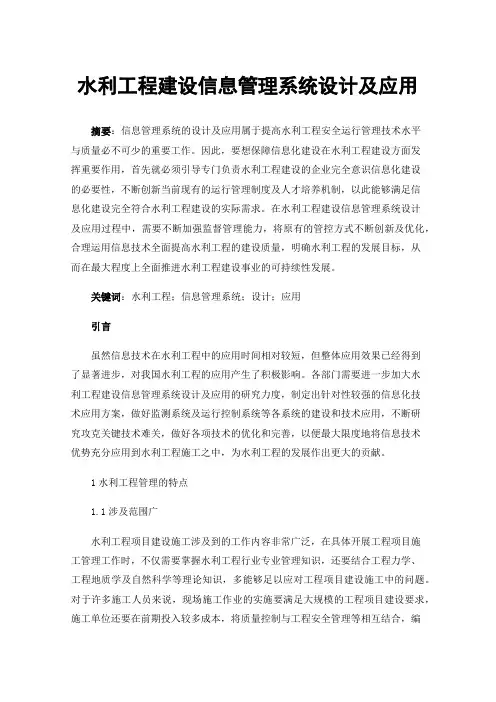 水利工程建设信息管理系统设计及应用

摘要：信息管理系统的设计及应用属于提高水利工程安全运行管理技术水平与质量必不可少的重要工作。因此，要想保障信息化建设在水利工程建设方面发挥重要作用，首先就必须引导专门负责水利工程建设的企业完全意识信息化建设的必要性，不断创新当前现有的运行管理制度及人才培养机制，以此能够满足信息化建设完全符合水利工程建设的实际需求。在水利工程建设信息管理系统设计及应用过程中，需要不断加强监督管理能力，将原有的管控方式不断创新及优化，合理运用信息技术全面提高水利工程的建设质量，明确水利工程的发展目标，从而在最大程度上全面推进水利工程建设事业的可持续性发展。

关键词：水利工程；信息管理系统；设计；应用

引言

虽然信息技术在水利工程中的应用时间相对较短，但整体应用效果已经得到了显著进步，对我国水利工程的应用产生了积极影响。各部门需要进一步加大水利工程建设信息管理系统设计及应用的研究力度，制定出针对性较强的信息化技术应用方案，做好监测系统及运行控制系统等各系统的建设和技术应用，不断研究攻克关键技术难关，做好各项技术的优化和完善，以便最大限度地将信息技术优势充分应用到水利工程施工之中，为水利工程的发展作出更大的贡献。

1 水利工程管理的特点

1.1 涉及范围广

水利工程项目建设施工涉及到的工作内容非常广泛，在具体开展工程项目施工管理工作时，不仅需要掌握水利工程行业专业管理知识，还要结合工程力学、工程地质学及自然科学等理论知识，多能够足以应对工程项目建设施工中的问题。对于许多施工人员来说，现场施工作业的实施要满足大规模的工程项目建设要求，施工单位还要在前期投入较多成本，将质量控制与工程安全管理等相互结合，编